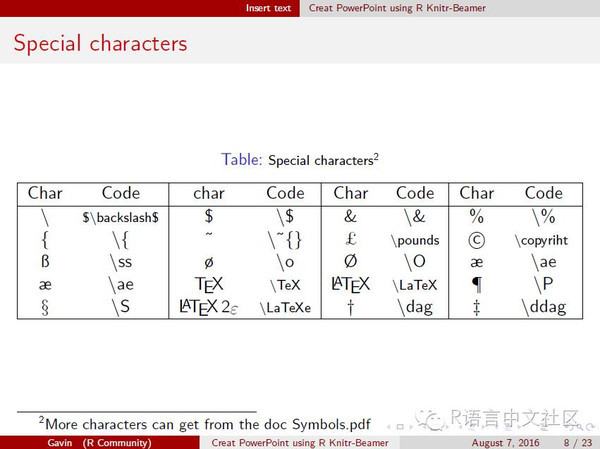 Insert text Creat PowerPoint using R Knitr-Beamer

Special characters

Table: Special characters$^2$

| Char | Code | char | Code | Char | Code | Char | Code |
|---|---|---|---|---|---|---|---|
| \ | \$\backslash\$ | \$ | \\$ | & | \& | % | \% |
| { | \{ | ~ | \~{} | £ | \pounds | © | \copyriht |
| ß | \ss | ø | \o | Ø | \O | æ | \ae |
| æ | \ae | TEX | \TeX | LATEX | \LaTeX | ¶ | \P |
| § | \S | LATEX 2ε | \LaTeXe | † | \dag | ‡ | \ddag |

$^2$More characters can get from the doc Symbols.pdf

R语言中文社区

Gavin (R Community) Creat PowerPoint using R Knitr-Beamer August 7, 2016 8 / 23